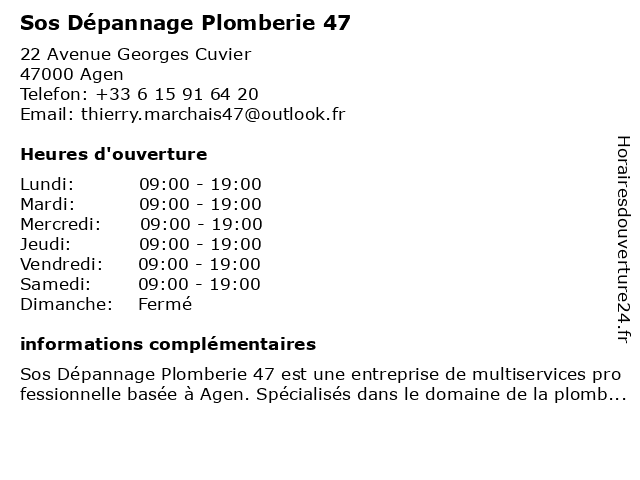 Sos Dépannage Plomberie 47

22 Avenue Georges Cuvier
47000 Agen
Telefon: +33 6 15 91 64 20
Email: thierry.marchais47@outlook.fr

Heures d'ouverture

| | |
|---|---|
| Lundi: | 09:00 - 19:00 |
| Mardi: | 09:00 - 19:00 |
| Mercredi: | 09:00 - 19:00 |
| Jeudi: | 09:00 - 19:00 |
| Vendredi: | 09:00 - 19:00 |
| Samedi: | 09:00 - 19:00 |
| Dimanche: | Fermé |

informations complémentaires

Sos Dépannage Plomberie 47 est une entreprise de multiservices pro fessionnelle basée à Agen. Spécialisés dans le domaine de la plomb...

Horairesdouverture24.fr